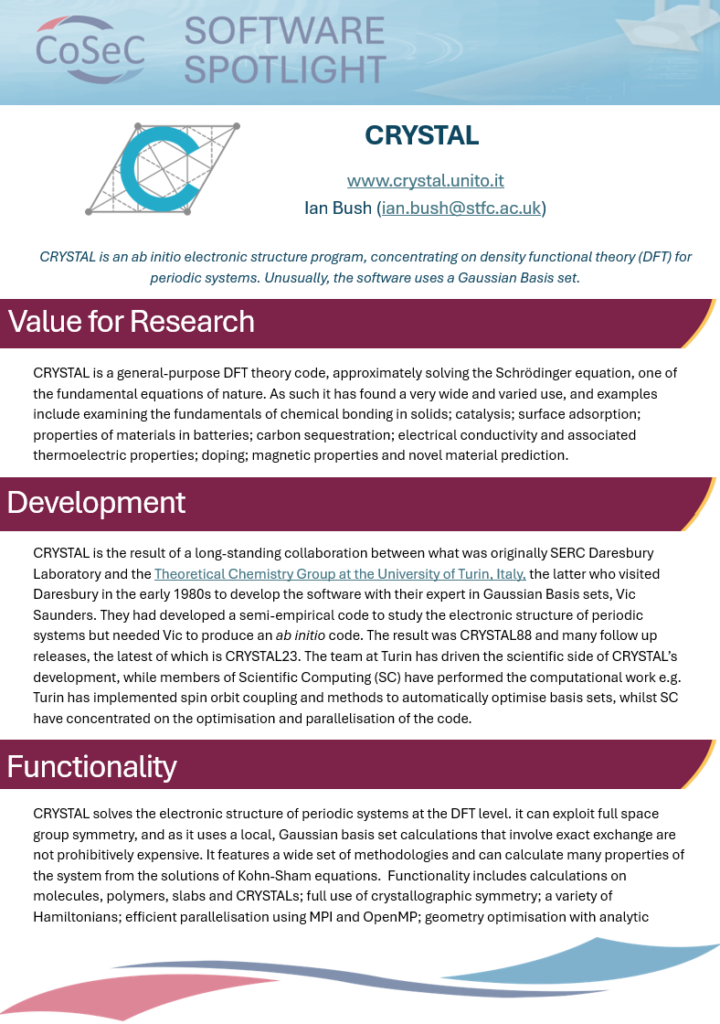 CoSeC SOFTWARE SPOTLIGHT

CRYSTAL

www.crystal.unito.it
Ian Bush (ian.bush@stfc.ac.uk)

CRYSTAL is an ab initio electronic structure program, concentrating on density functional theory (DFT) for periodic systems. Unusually, the software uses a Gaussian Basis set.

Value for Research

CRYSTAL is a general-purpose DFT theory code, approximately solving the Schrödinger equation, one of the fundamental equations of nature. As such it has found a very wide and varied use, and examples include examining the fundamentals of chemical bonding in solids; catalysis; surface adsorption; properties of materials in batteries; carbon sequestration; electrical conductivity and associated thermoelectric properties; doping; magnetic properties and novel material prediction.

Development

CRYSTAL is the result of a long-standing collaboration between what was originally SERC Daresbury Laboratory and the Theoretical Chemistry Group at the University of Turin, Italy, the latter who visited Daresbury in the early 1980s to develop the software with their expert in Gaussian Basis sets, Vic Saunders. They had developed a semi-empirical code to study the electronic structure of periodic systems but needed Vic to produce an ab initio code. The result was CRYSTAL88 and many follow up releases, the latest of which is CRYSTAL23. The team at Turin has driven the scientific side of CRYSTAL's development, while members of Scientific Computing (SC) have performed the computational work e.g. Turin has implemented spin orbit coupling and methods to automatically optimise basis sets, whilst SC have concentrated on the optimisation and parallelisation of the code.

Functionality

CRYSTAL solves the electronic structure of periodic systems at the DFT level. it can exploit full space group symmetry, and as it uses a local, Gaussian basis set calculations that involve exact exchange are not prohibitively expensive. It features a wide set of methodologies and can calculate many properties of the system from the solutions of Kohn-Sham equations. Functionality includes calculations on molecules, polymers, slabs and CRYSTALs; full use of crystallographic symmetry; a variety of Hamiltonians; efficient parallelisation using MPI and OpenMP; geometry optimisation with analytic